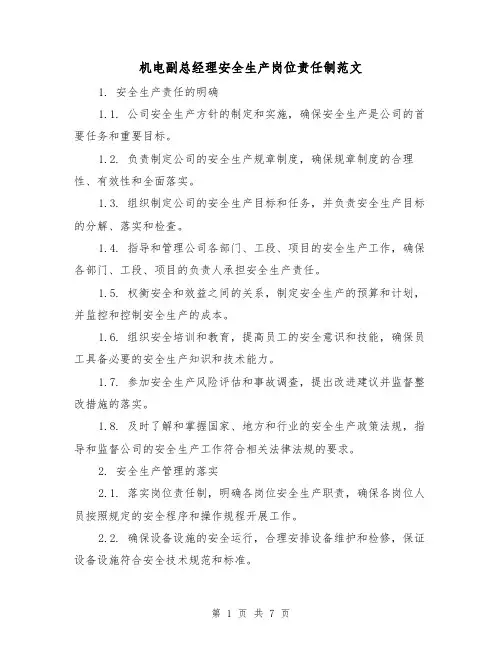 机电副总经理安全生产岗位责任制范文

1. 安全生产责任的明确

1.1. 公司安全生产方针的制定和实施，确保安全生产是公司的首要任务和重要目标。

1.2. 负责制定公司的安全生产规章制度，确保规章制度的合理性、有效性和全面落实。

1.3. 组织制定公司的安全生产目标和任务，并负责安全生产目标的分解、落实和检查。

1.4. 指导和管理公司各部门、工段、项目的安全生产工作，确保各部门、工段、项目的负责人承担安全生产责任。

1.5. 权衡安全和效益之间的关系，制定安全生产的预算和计划，并监控和控制安全生产的成本。

1.6. 组织安全培训和教育，提高员工的安全意识和技能，确保员工具备必要的安全生产知识和技术能力。

1.7. 参加安全生产风险评估和事故调查，提出改进建议并监督整改措施的落实。

1.8. 及时了解和掌握国家、地方和行业的安全生产政策法规，指导和监督公司的安全生产工作符合相关法律法规的要求。

2. 安全生产管理的落实

2.1. 落实岗位责任制，明确各岗位安全生产职责，确保各岗位人员按照规定的安全程序和操作规程开展工作。

2.2. 确保设备设施的安全运行，合理安排设备维护和检修，保证设备设施符合安全技术规范和标准。

第 1 页 共 7 页